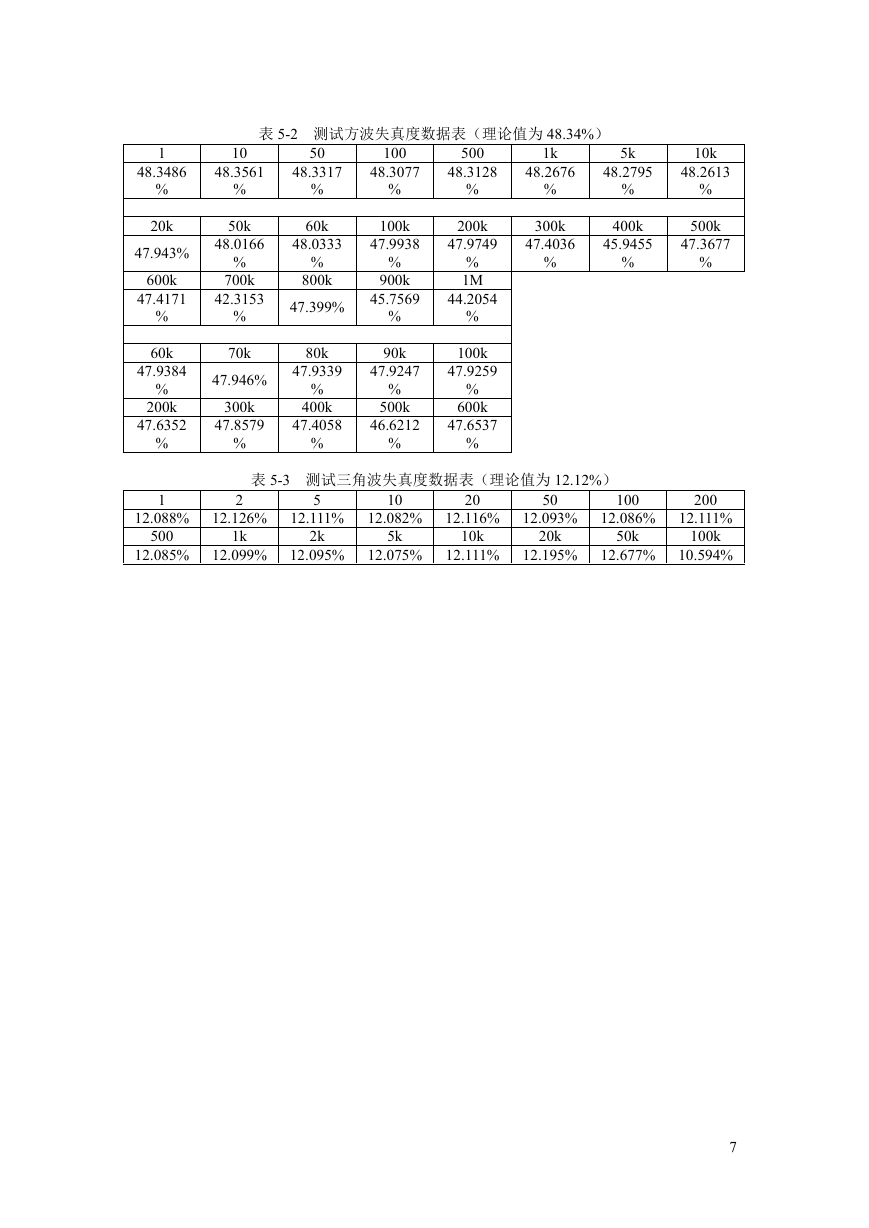 表 5-2 测试方波失真度数据表（理论值为 48.34%）

| 1 | 10 | 50 | 100 | 500 | 1k | 5k | 10k |
|---|---|---|---|---|---|---|---|
| 48.3486% | 48.3561% | 48.3317% | 48.3077% | 48.3128% | 48.2676% | 48.2795% | 48.2613% |
| | | | | | | | |
| 20k | 50k | 60k | 100k | 200k | 300k | 400k | 500k |
| 47.943% | 48.0166% | 48.0333% | 47.9938% | 47.9749% | 47.4036% | 45.9455% | 47.3677% |
| 600k | 700k | 800k | 900k | 1M | | | |
| 47.4171% | 42.3153% | 47.399% | 45.7569% | 44.2054% | | | |
| | | | | | | | |
| 60k | 70k | 80k | 90k | 100k | | | |
| 47.9384% | 47.946% | 47.9339% | 47.9247% | 47.9259% | | | |
| 200k | 300k | 400k | 500k | 600k | | | |
| 47.6352% | 47.8579% | 47.4058% | 46.6212% | 47.6537% | | | |

表 5-3 测试三角波失真度数据表（理论值为 12.12%）

| 1 | 2 | 5 | 10 | 20 | 50 | 100 | 200 |
|---|---|---|---|---|---|---|---|
| 12.088% | 12.126% | 12.111% | 12.082% | 12.116% | 12.093% | 12.086% | 12.111% |
| 500 | 1k | 2k | 5k | 10k | 20k | 50k | 100k |
| 12.085% | 12.099% | 12.095% | 12.075% | 12.111% | 12.195% | 12.677% | 10.594% |

7